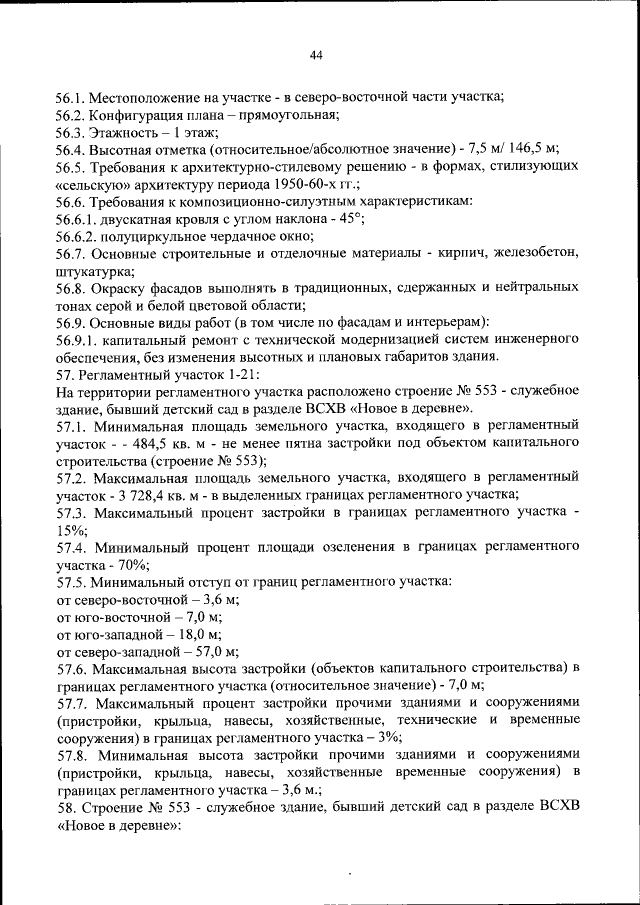 44

56.1. Местоположение на участке - в северо-восточной части участка;
56.2. Конфигурация плана – прямоугольная;
56.3. Этажность – 1 этаж;
56.4. Высотная отметка (относительное/абсолютное значение) - 7,5 м/ 146,5 м;
56.5. Требования к архитектурно-стилевому решению - в формах, стилизующих «сельскую» архитектуру периода 1950-60-х гг.;
56.6. Требования к композиционно-силуэтным характеристикам:
56.6.1. двускатная кровля с углом наклона - 45°;
56.6.2. полуциркульное чердачное окно;
56.7. Основные строительные и отделочные материалы - кирпич, железобетон, штукатурка;
56.8. Окраску фасадов выполнять в традиционных, сдержанных и нейтральных тонах серой и белой цветовой области;
56.9. Основные виды работ (в том числе по фасадам и интерьерам):
56.9.1. капитальный ремонт с технической модернизацией систем инженерного обеспечения, без изменения высотных и плановых габаритов здания.
57. Регламентный участок 1-21:
На территории регламентного участка расположено строение № 553 - служебное здание, бывший детский сад в разделе ВСХВ «Новое в деревне».
57.1. Минимальная площадь земельного участка, входящего в регламентный участок - - 484,5 кв. м - не менее пятна застройки под объектом капитального строительства (строение № 553);
57.2. Максимальная площадь земельного участка, входящего в регламентный участок - 3 728,4 кв. м - в выделенных границах регламентного участка;
57.3. Максимальный процент застройки в границах регламентного участка - 15%;
57.4. Минимальный процент площади озеленения в границах регламентного участка - 70%;
57.5. Минимальный отступ от границ регламентного участка:
от северо-восточной – 3,6 м;
от юго-восточной – 7,0 м;
от юго-западной – 18,0 м;
от северо-западной – 57,0 м;
57.6. Максимальная высота застройки (объектов капитального строительства) в границах регламентного участка (относительное значение) - 7,0 м;
57.7. Максимальный процент застройки прочими зданиями и сооружениями (пристройки, крыльца, навесы, хозяйственные, технические и временные сооружения) в границах регламентного участка – 3%;
57.8. Минимальная высота застройки прочими зданиями и сооружениями (пристройки, крыльца, навесы, хозяйственные временные сооружения) в границах регламентного участка – 3,6 м.;
58. Строение № 553 - служебное здание, бывший детский сад в разделе ВСХВ «Новое в деревне»: